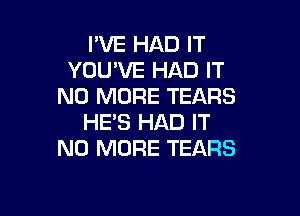 I'VE HAD IT
YOU'VE HAD IT
NO MORE TEARS
HE'S HAD IT
NO MORE TEARS